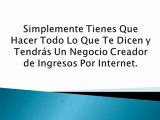 Simplemente Tienes Que Hacer Todo Lo Que Te Dicen y Tendrás Un Negocio Creador de Ingresos Por Internet.